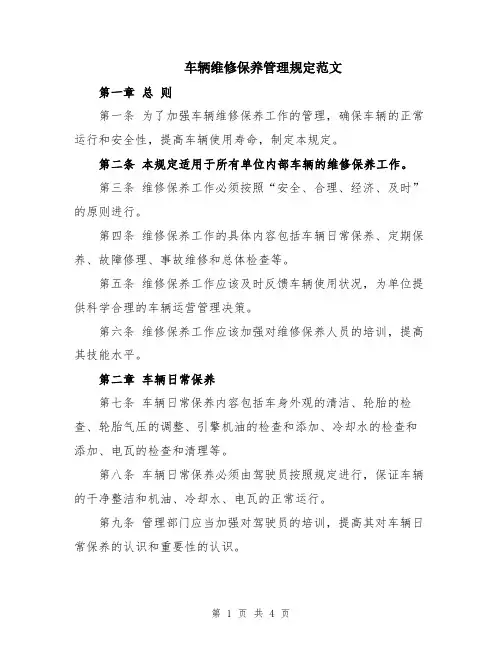 车辆维修保养管理规定范文

第一章 总 则

第一条 为了加强车辆维修保养工作的管理，确保车辆的正常运行和安全性，提高车辆使用寿命，制定本规定。

第二条 本规定适用于所有单位内部车辆的维修保养工作。

第三条 维修保养工作必须按照“安全、合理、经济、及时”的原则进行。

第四条 维修保养工作的具体内容包括车辆日常保养、定期保养、故障修理、事故维修和总体检查等。

第五条 维修保养工作应该及时反馈车辆使用状况，为单位提供科学合理的车辆运营管理决策。

第六条 维修保养工作应该加强对维修保养人员的培训，提高其技能水平。

第二章 车辆日常保养

第七条 车辆日常保养内容包括车身外观的清洁、轮胎的检查、轮胎气压的调整、引擎机油的检查和添加、冷却水的检查和添加、电瓦的检查和清理等。

第八条 车辆日常保养必须由驾驶员按照规定进行，保证车辆的干净整洁和机油、冷却水、电瓦的正常运行。

第九条 管理部门应当加强对驾驶员的培训，提高其对车辆日常保养的认识和重要性的认识。

第 1 页 共 4 页